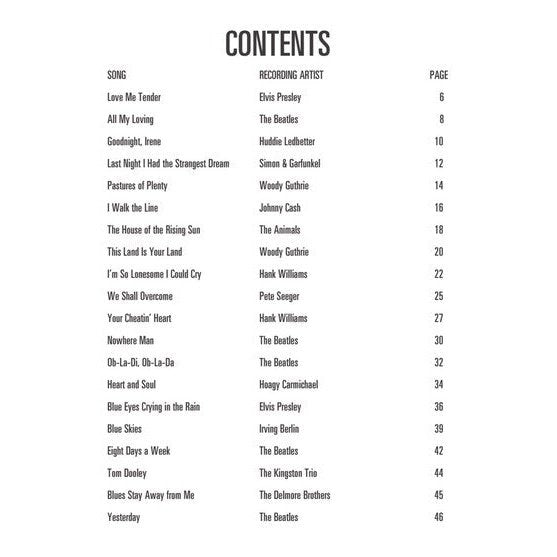 CONTENTS

| SONG | RECORDING ARTIST | PAGE |
|---|---|---|
| Love Me Tender | Elvis Presley | 6 |
| All My Loving | The Beatles | 8 |
| Goodnight, Irene | Huddie Ledbetter | 10 |
| Last Night I Had the Strangest Dream | Simon & Garfunkel | 12 |
| Pastures of Plenty | Woody Guthrie | 14 |
| I Walk the Line | Johnny Cash | 16 |
| The House of the Rising Sun | The Animals | 18 |
| This Land Is Your Land | Woody Guthrie | 20 |
| I'm So Lonesome I Could Cry | Hank Williams | 22 |
| We Shall Overcome | Pete Seeger | 25 |
| Your Cheatin' Heart | Hank Williams | 27 |
| Nowhere Man | The Beatles | 30 |
| Ob-La-Di, Ob-La-Da | The Beatles | 32 |
| Heart and Soul | Hoagy Carmichael | 34 |
| Blue Eyes Crying in the Rain | Elvis Presley | 36 |
| Blue Skies | Irving Berlin | 39 |
| Eight Days a Week | The Beatles | 42 |
| Tom Dooley | The Kingston Trio | 44 |
| Blues Stay Away from Me | The Delmore Brothers | 45 |
| Yesterday | The Beatles | 46 |